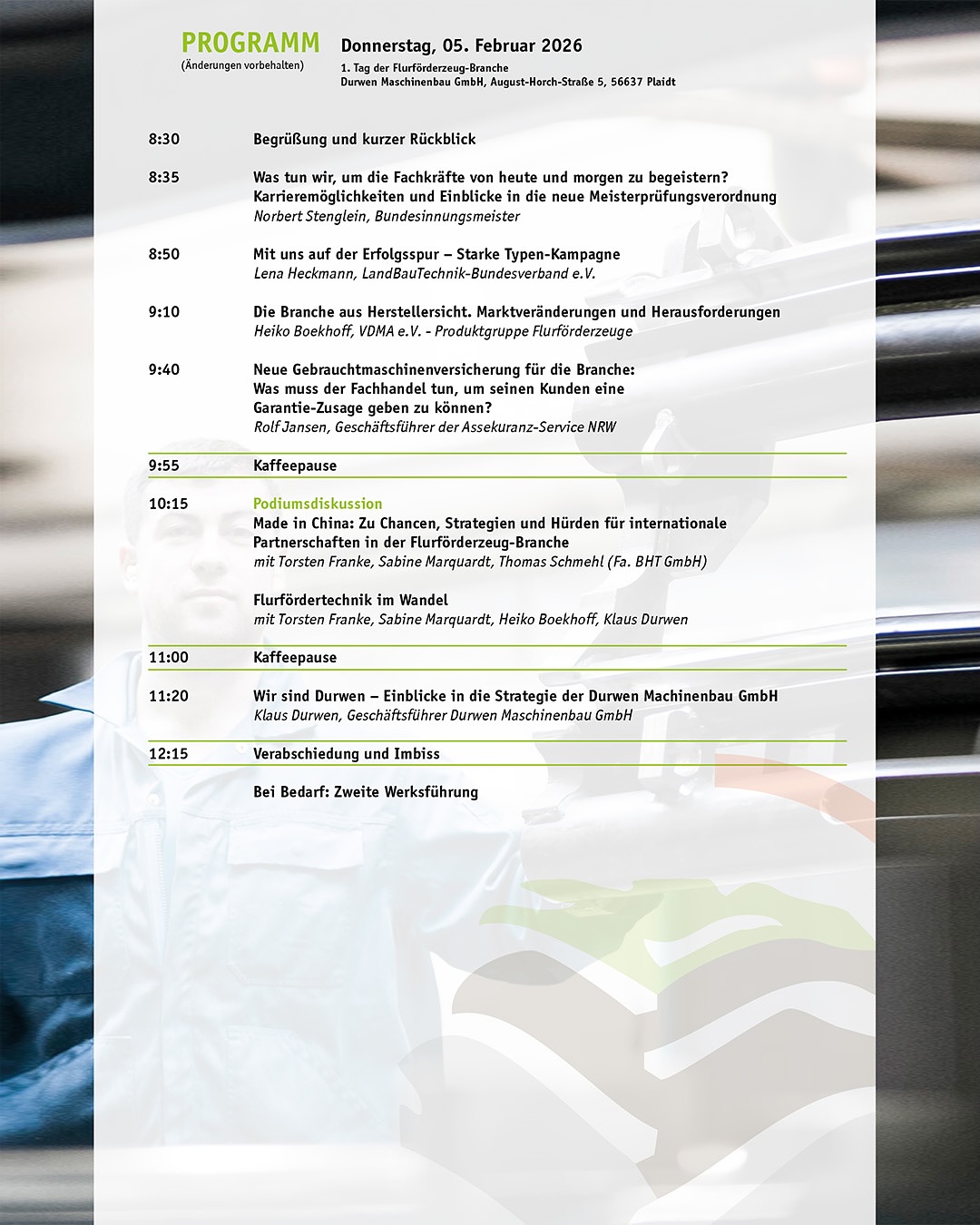 PROGRAMM
(Änderungen vorbehalten)

Donnerstag, 05. Februar 2026
1. Tag der Flurförderzeug-Branche
Durwen Maschinenbau GmbH, August-Horch-Straße 5, 56637 Plaidt

8:30 Begrüßung und kurzer Rückblick

8:35 Was tun wir, um die Fachkräfte von heute und morgen zu begeistern? Karrieremöglichkeiten und Einblicke in die neue Meisterprüfungsverordnung
Norbert Stenglein, Bundesinnungsmeister

8:50 Mit uns auf der Erfolgsspur – Starke Typen-Kampagne
Lena Heckmann, LandBauTechnik-Bundesverband e.V.

9:10 Die Branche aus Herstellersicht. Marktveränderungen und Herausforderungen
Heiko Boekhoff, VDMA e.V. - Produktgruppe Flurförderzeuge

9:40 Neue Gebrauchtmaschinenversicherung für die Branche: Was muss der Fachhandel tun, um seinen Kunden eine Garantie-Zusage geben zu können?
Rolf Jansen, Geschäftsführer der Assekuranz-Service NRW

9:55 Kaffeepause

10:15 Podiumsdiskussion
Made in China: Zu Chancen, Strategien und Hürden für internationale Partnerschaften in der Flurförderzeug-Branche
mit Torsten Franke, Sabine Marquardt, Thomas Schmehl (Fa. BHT GmbH)

Flurfördertechnik im Wandel
mit Torsten Franke, Sabine Marquardt, Heiko Boekhoff, Klaus Durwen

11:00 Kaffeepause

11:20 Wir sind Durwen – Einblicke in die Strategie der Durwen Machinenbau GmbH
Klaus Durwen, Geschäftsführer Durwen Maschinenbau GmbH

12:15 Verabschiedung und Imbiss

Bei Bedarf: Zweite Werksführung